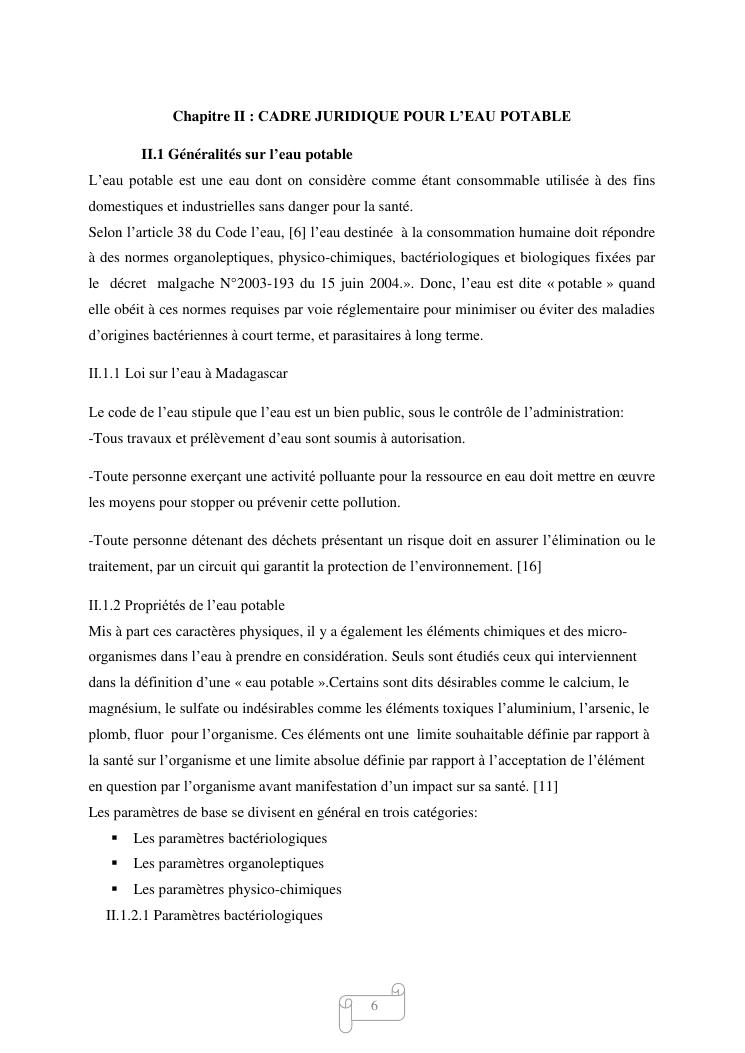 Chapitre II : CADRE JURIDIQUE POUR L'EAU POTABLE

II.1 Généralités sur l'eau potable

L'eau potable est une eau dont on considère comme étant consommable utilisée à des fins domestiques et industrielles sans danger pour la santé.
Selon l'article 38 du Code l'eau, [6] l'eau destinée à la consommation humaine doit répondre à des normes organoleptiques, physico-chimiques, bactériologiques et biologiques fixées par le décret malgache N°2003-193 du 15 juin 2004.». Donc, l'eau est dite « potable » quand elle obéit à ces normes requises par voie réglementaire pour minimiser ou éviter des maladies d'origines bactériennes à court terme, et parasitaires à long terme.

II.1.1 Loi sur l'eau à Madagascar

Le code de l'eau stipule que l'eau est un bien public, sous le contrôle de l'administration:
-Tous travaux et prélèvement d'eau sont soumis à autorisation.

-Toute personne exerçant une activité polluante pour la ressource en eau doit mettre en œuvre les moyens pour stopper ou prévenir cette pollution.

-Toute personne détenant des déchets présentant un risque doit en assurer l'élimination ou le traitement, par un circuit qui garantit la protection de l'environnement. [16]

II.1.2 Propriétés de l'eau potable
Mis à part ces caractères physiques, il y a également les éléments chimiques et des micro-organismes dans l'eau à prendre en considération. Seuls sont étudiés ceux qui interviennent dans la définition d'une « eau potable ».Certains sont dits désirables comme le calcium, le magnésium, le sulfate ou indésirables comme les éléments toxiques l'aluminium, l'arsenic, le plomb, fluor pour l'organisme. Ces éléments ont une limite souhaitable définie par rapport à la santé sur l'organisme et une limite absolue définie par rapport à l'acceptation de l'élément en question par l'organisme avant manifestation d'un impact sur sa santé. [11]
Les paramètres de base se divisent en général en trois catégories:
▪ Les paramètres bactériologiques
▪ Les paramètres organoleptiques
▪ Les paramètres physico-chimiques
II.1.2.1 Paramètres bactériologiques

6